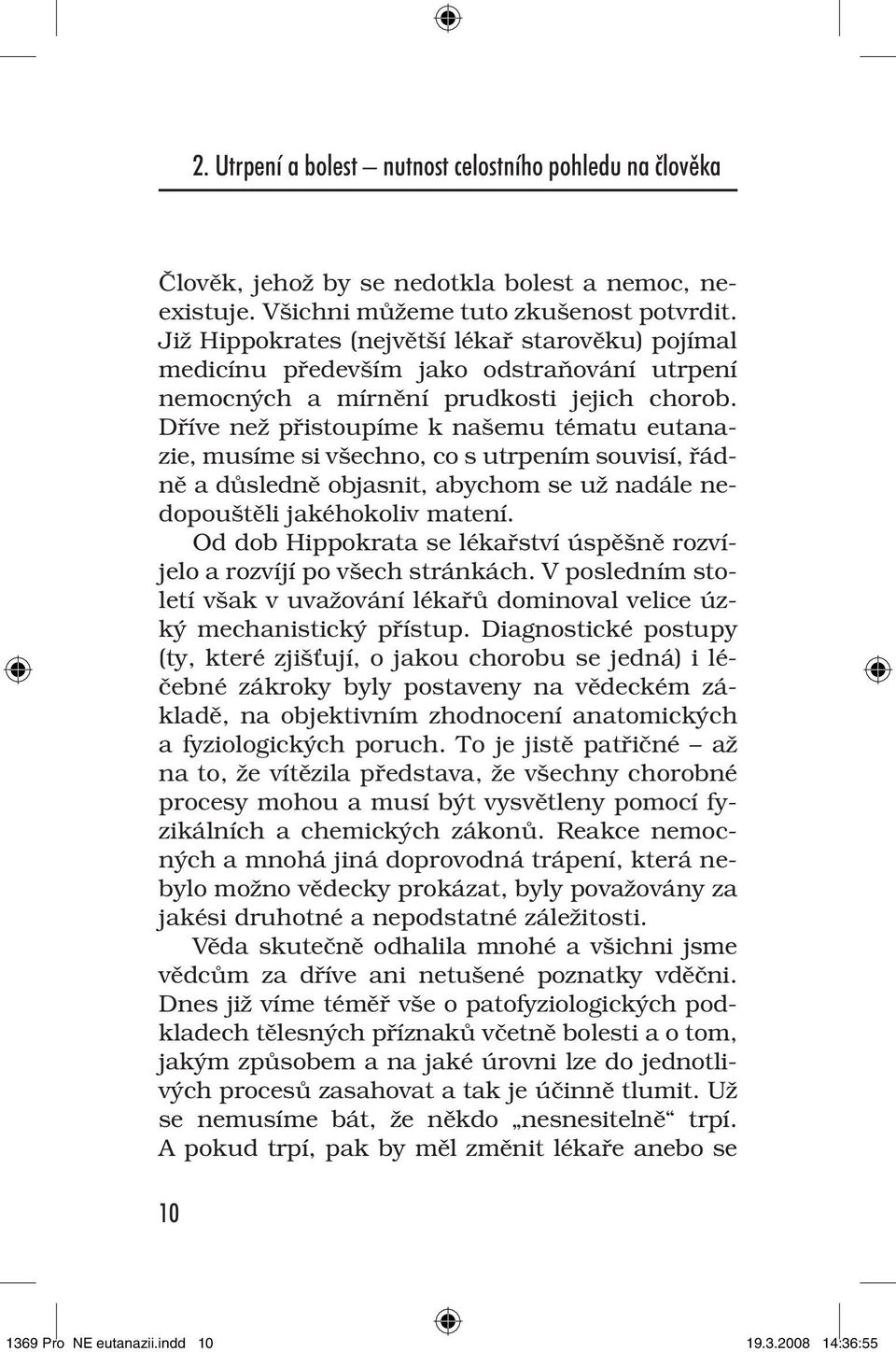 2. Utrpení a bolest – nutnost celostního pohledu na člověka

Člověk, jehož by se nedotkla bolest a nemoc, neexistuje. Všichni můžeme tuto zkušenost potvrdit. Již Hippokrates (největší lékař starověku) pojímal medicínu především jako odstraňování utrpení nemocných a mírnění prudkosti jejich chorob. Dříve než přistoupíme k našemu tématu eutanazie, musíme si všechno, co s utrpením souvisí, řádně a důsledně objasnit, abychom se už nadále nedopouštěli jakéhokoliv matení.

Od dob Hippokrata se lékařství úspěšně rozvíjelo a rozvíjí po všech stránkách. V posledním století však v uvažování lékařů dominoval velice úzký mechanistický přístup. Diagnostické postupy (ty, které zjišťují, o jakou chorobu se jedná) i léčebné zákroky byly postaveny na vědeckém základě, na objektivním zhodnocení anatomických a fyziologických poruch. To je jistě patřičné – až na to, že vítězila představa, že všechny chorobné procesy mohou a musí být vysvětleny pomocí fyzikálních a chemických zákonů. Reakce nemocných a mnohá jiná doprovodná trápení, která nebylo možno vědecky prokázat, byly považovány za jakési druhotné a nepodstatné záležitosti.

Věda skutečně odhalila mnohé a všichni jsme vědcům za dříve ani netušené poznatky vděčni. Dnes již víme téměř vše o patofyziologických podkladech tělesných příznaků včetně bolesti a o tom, jakým způsobem a na jaké úrovni lze do jednotlivých procesů zasahovat a tak je účinně tlumit. Už se nemusíme bát, že někdo „nesnesitelně“ trpí. A pokud trpí, pak by měl změnit lékaře anebo se

10

1369 Pro NE eutanazii.indd 10 19.3.2008 14:36:55